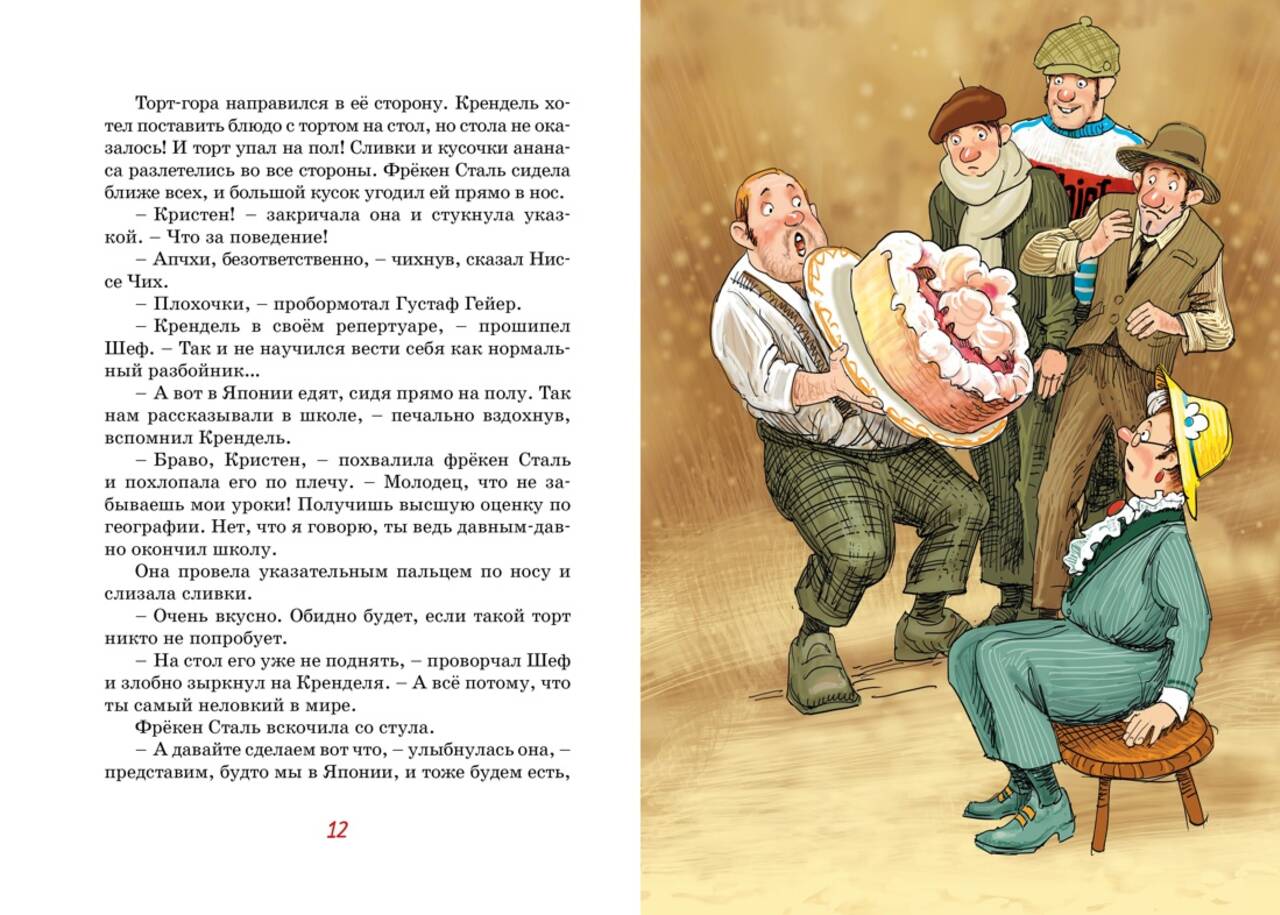 Торт-гора направился в её сторону. Крендель хотел поставить блюдо с тортом на стол, но стола не оказалось! И торт упал на пол! Сливки и кусочки ананаса разлетелись во все стороны. Фрёкен Сталь сидела ближе всех, и большой кусок угодил ей прямо в нос.

– Кристен! – закричала она и стукнула указкой. – Что за поведение!

– Апчхи, безответственно, – чихнув, сказал Ниссе Чих.

– Плохочки, – пробормотал Густаф Гейер.

– Крендель в своём репертуаре, – прошипел Шеф. – Так и не научился вести себя как нормальный разбойник...

– А вот в Японии едят, сидя прямо на полу. Так нам рассказывали в школе, – печально вздохнув, вспомнил Крендель.

– Браво, Кристен, – похвалила фрёкен Сталь и похлопала его по плечу. – Молодец, что не забываешь мои уроки! Получишь высшую оценку по географии. Нет, что я говорю, ты ведь давным-давно окончил школу.

Она провела указательным пальцем по носу и слизала сливки.

– Очень вкусно. Обидно будет, если такой торт никто не попробует.

– На стол его уже не поднять, – проворчал Шеф и злобно зыркнул на Кренделя. – А всё потому, что ты самый неловкий в мире.

Фрёкен Сталь вскочила со стула.

– А давайте сделаем вот что, – улыбнулась она, – представим, будто мы в Японии, и тоже будем есть,

12